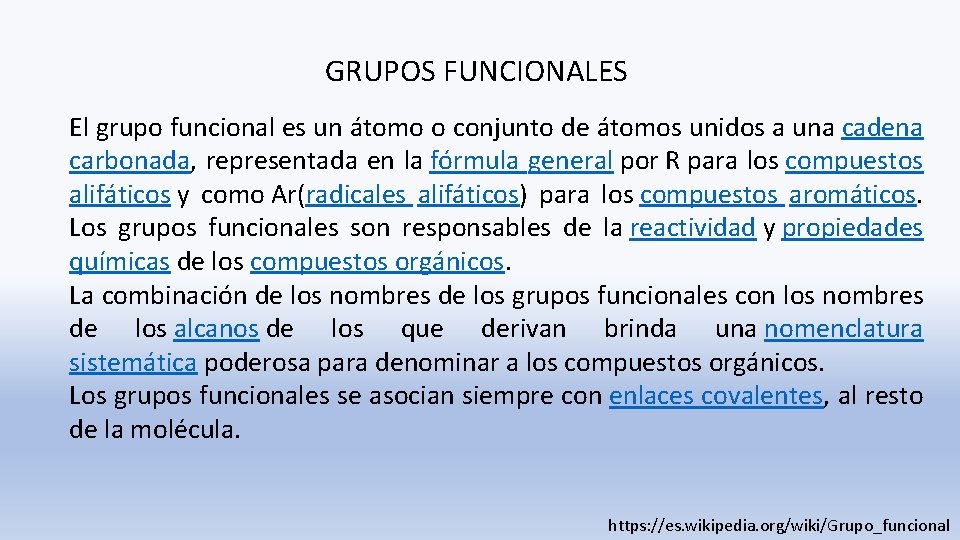 GRUPOS FUNCIONALES

El grupo funcional es un átomo o conjunto de átomos unidos a una cadena carbonada, representada en la fórmula general por R para los compuestos alifáticos y como Ar(radicales alifáticos) para los compuestos aromáticos. Los grupos funcionales son responsables de la reactividad y propiedades químicas de los compuestos orgánicos.

La combinación de los nombres de los grupos funcionales con los nombres de los alcanos de los que derivan brinda una nomenclatura sistemática poderosa para denominar a los compuestos orgánicos.

Los grupos funcionales se asocian siempre con enlaces covalentes, al resto de la molécula.

https://es.wikipedia.org/wiki/Grupo_funcional